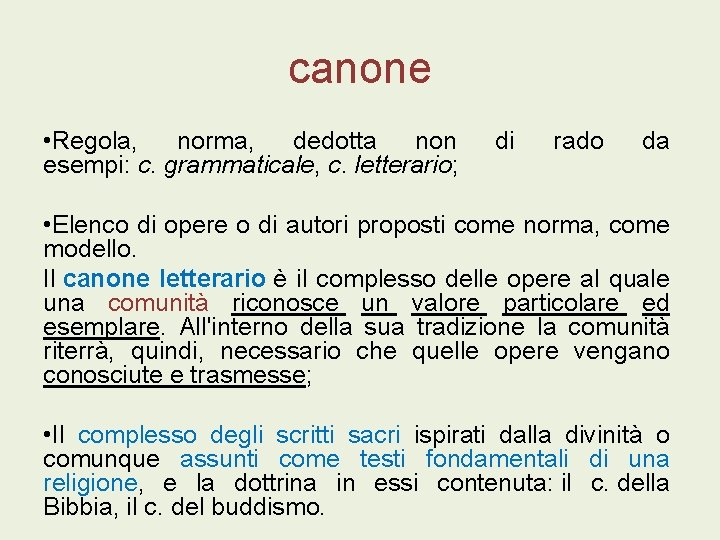 canone

•Regola, norma, dedotta non di rado da esempi: c. grammaticale, c. letterario;

•Elenco di opere o di autori proposti come norma, come modello.
Il canone letterario è il complesso delle opere al quale una comunità riconosce un valore particolare ed esemplare. All'interno della sua tradizione la comunità riterrà, quindi, necessario che quelle opere vengano conosciute e trasmesse;

•Il complesso degli scritti sacri ispirati dalla divinità o comunque assunti come testi fondamentali di una religione, e la dottrina in essi contenuta: il c. della Bibbia, il c. del buddismo.